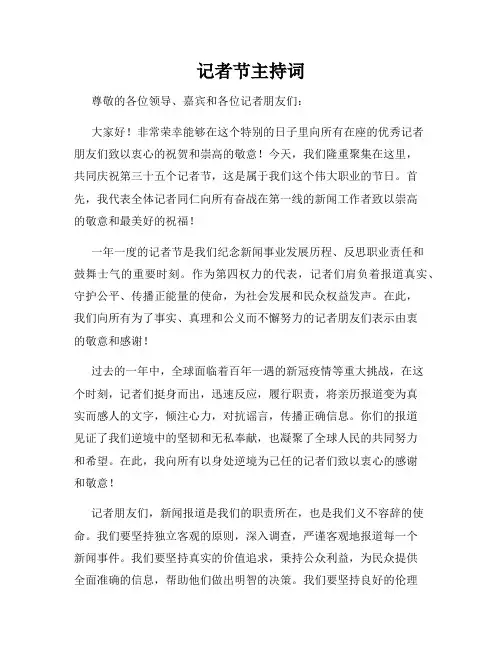 记者节主持词

尊敬的各位领导、嘉宾和各位记者朋友们：

大家好！非常荣幸能够在这个特别的日子里向所有在座的优秀记者朋友们致以衷心的祝贺和崇高的敬意！今天，我们隆重聚集在这里，共同庆祝第三十五个记者节，这是属于我们这个伟大职业的节日。首先，我代表全体记者同仁向所有奋战在第一线的新闻工作者致以崇高的敬意和最美好的祝福！

一年一度的记者节是我们纪念新闻事业发展历程、反思职业责任和鼓舞士气的重要时刻。作为第四权力的代表，记者们肩负着报道真实、守护公平、传播正能量的使命，为社会发展和民众权益发声。在此，我们向所有为了事实、真理和公义而不懈努力的记者朋友们表示由衷的敬意和感谢！

过去的一年中，全球面临着百年一遇的新冠疫情等重大挑战，在这个时刻，记者们挺身而出，迅速反应，履行职责，将亲历报道变为真实而感人的文字，倾注心力，对抗谣言，传播正确信息。你们的报道见证了我们逆境中的坚韧和无私奉献，也凝聚了全球人民的共同努力和希望。在此，我向所有以身处逆境为己任的记者们致以衷心的感谢和敬意！

记者朋友们，新闻报道是我们的职责所在，也是我们义不容辞的使命。我们要坚持独立客观的原则，深入调查，严谨客观地报道每一个新闻事件。我们要坚持真实的价值追求，秉持公众利益，为民众提供全面准确的信息，帮助他们做出明智的决策。我们要坚持良好的伦理